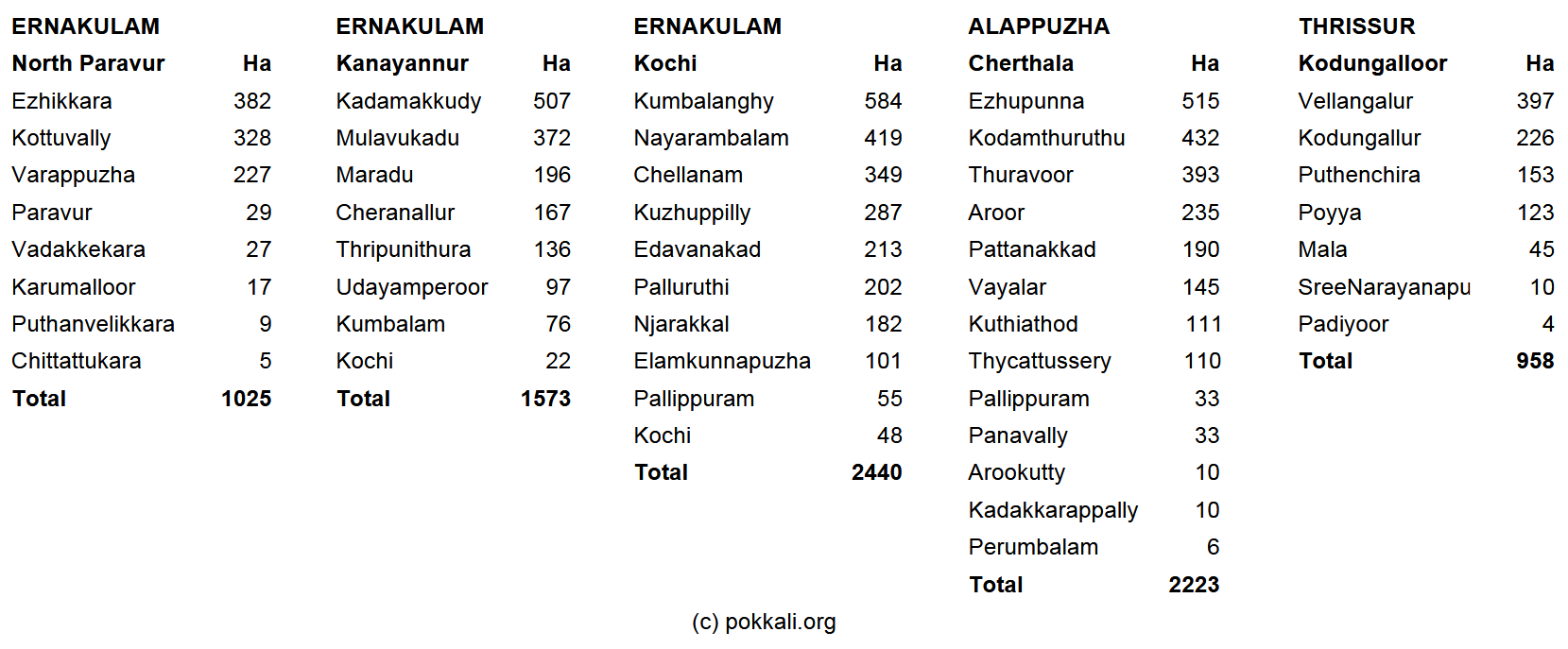 ERNAKULAM

| North Paravur | Ha |
|---|---|
| Ezhikkara | 382 |
| Kottuvally | 328 |
| Varappuzha | 227 |
| Paravur | 29 |
| Vadakkekara | 27 |
| Karumalloor | 17 |
| Puthanvelikkara | 9 |
| Chittattukara | 5 |
| Total | 1025 |

ERNAKULAM

| Kanayannur | Ha |
|---|---|
| Kadamakkudy | 507 |
| Mulavukadu | 372 |
| Maradu | 196 |
| Cheranallur | 167 |
| Thripunithura | 136 |
| Udayamperoor | 97 |
| Kumbalam | 76 |
| Kochi | 22 |
| Total | 1573 |

ERNAKULAM

| Kochi | Ha |
|---|---|
| Kumbalanghy | 584 |
| Nayarambalam | 419 |
| Chellanam | 349 |
| Kuzhuppilly | 287 |
| Edavanakad | 213 |
| Palluruthi | 202 |
| Njarakkal | 182 |
| Elamkunnapuzha | 101 |
| Pallippuram | 55 |
| Kochi | 48 |
| Total | 2440 |

ALAPPUZHA

| Cherthala | Ha |
|---|---|
| Ezhupunna | 515 |
| Kodamthuruthu | 432 |
| Thuravoor | 393 |
| Aroor | 235 |
| Pattanakkad | 190 |
| Vayalar | 145 |
| Kuthiathod | 111 |
| Thycattussery | 110 |
| Pallippuram | 33 |
| Panavally | 33 |
| Arookutty | 10 |
| Kadakkarappally | 10 |
| Perumbalam | 6 |
| Total | 2223 |

THRISSUR

| Kodungalloor | Ha |
|---|---|
| Vellangalur | 397 |
| Kodungallur | 226 |
| Puthenchira | 153 |
| Poyya | 123 |
| Mala | 45 |
| SreeNarayanapu | 10 |
| Padiyoor | 4 |
| Total | 958 |

(c) pokkali.org